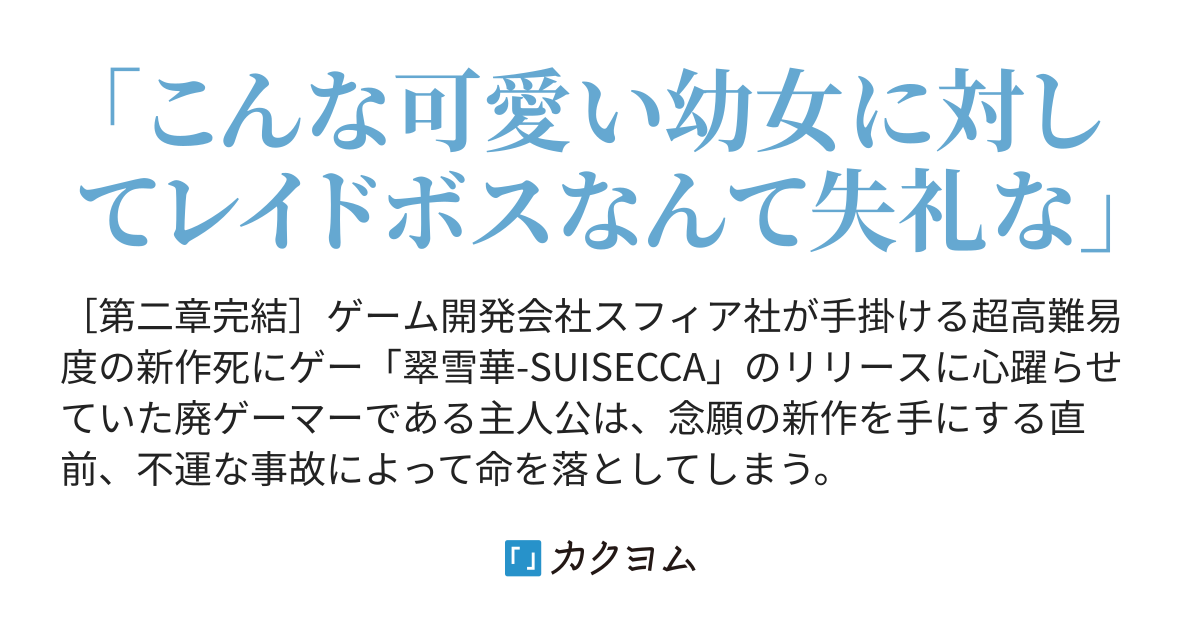 「こんな可愛い幼女に対してレイドボスなんて失礼な」

［第二章完結］ゲーム開発会社スフィア社が手掛ける超高難易度の新作死にゲー「翠雪華-SUISECCA」のリリースに心躍らせていた廃ゲーマーである主人公は、念願の新作を手にする直前、不運な事故によって命を落としてしまう。

「」カクヨム